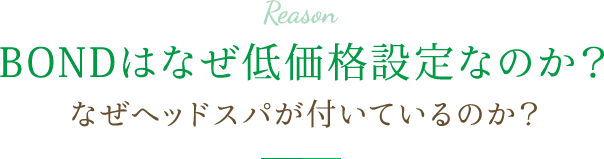 Reason

BONDはなぜ低価格設定なのか？

なぜヘッドスパが付いているのか？